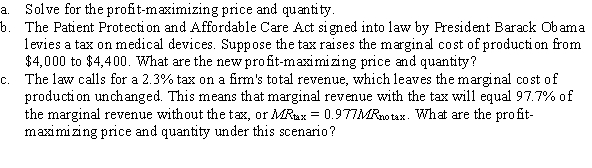 a. Solve for the profit-maximizing price and quantity.

b. The Patient Protection and Affordable Care Act signed into law by President Barack Obama levies a tax on medical devices. Suppose the tax raises the marginal cost of production from \$4,000 to \$4,400. What are the new profit-maximizing price and quantity?

c. The law calls for a 2.3% tax on a firm's total revenue, which leaves the marginal cost of production unchanged. This means that marginal revenue with the tax will equal 97.7% of the marginal revenue without the tax, or $MR_{tax} = 0.977MR_{no\ tax}$. What are the profit-maximizing price and quantity under this scenario?